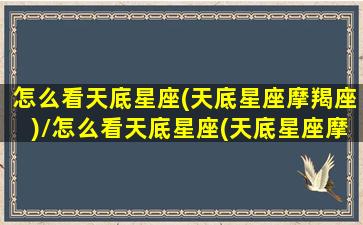 怎么看天底星座(天底星座摩羯座)/怎么看天底星座(天底星座摩